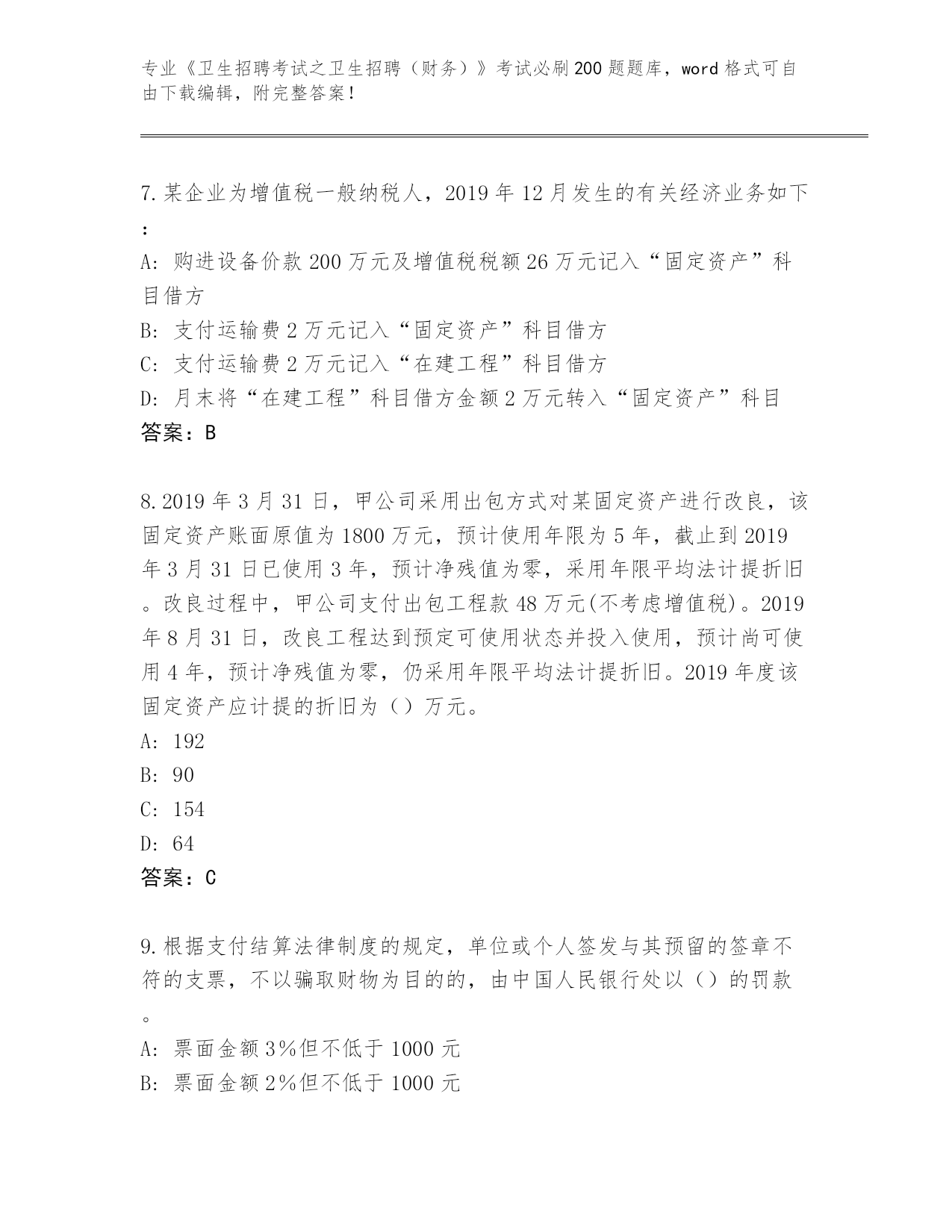 专业《卫生招聘考试之卫生招聘（财务）》考试必刷200题题库，word格式可自由下载编辑，附完整答案！

7.某企业为增值税一般纳税人，2019年12月发生的有关经济业务如下：

A: 购进设备价款200万元及增值税税额26万元记入“固定资产”科目借方

B: 支付运输费2万元记入“固定资产”科目借方

C: 支付运输费2万元记入“在建工程”科目借方

D: 月末将“在建工程”科目借方金额2万元转入“固定资产”科目

答案：B

8.2019年3月31日，甲公司采用出包方式对某固定资产进行改良，该固定资产账面原值为1800万元，预计使用年限为5年，截止到2019年3月31日已使用3年，预计净残值为零，采用年限平均法计提折旧。改良过程中，甲公司支付出包工程款48万元(不考虑增值税)。2019年8月31日，改良工程达到预定可使用状态并投入使用，预计尚可使用4年，预计净残值为零，仍采用年限平均法计提折旧。2019年度该固定资产应计提的折旧为（）万元。

A: 192

B: 90

C: 154

D: 64

答案：C

9.根据支付结算法律制度的规定，单位或个人签发与其预留的签章不符的支票，不以骗取财物为目的的，由中国人民银行处以（）的罚款。

A: 票面金额3%但不低于1000元

B: 票面金额2%但不低于1000元